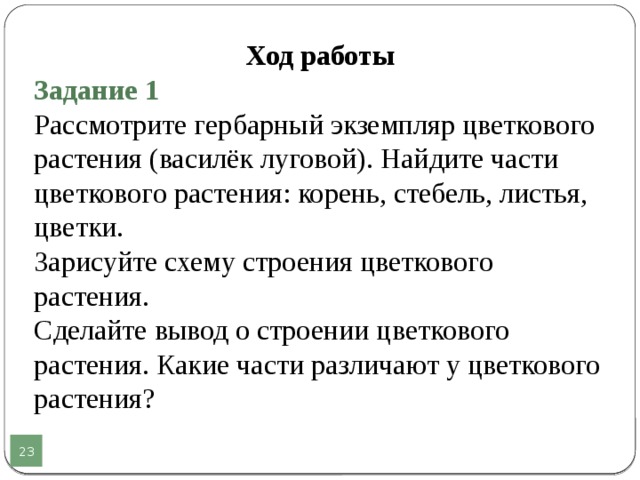 Ход работы

Задание 1
Рассмотрите гербарный экземпляр цветкового растения (василёк луговой). Найдите части цветкового растения: корень, стебель, листья, цветки.
Зарисуйте схему строения цветкового растения.
Сделайте вывод о строении цветкового растения. Какие части различают у цветкового растения?

23